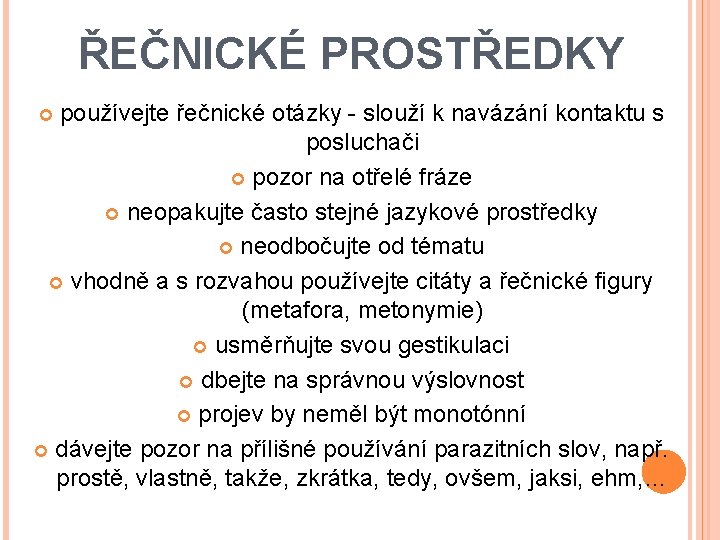 ŘEČNICKÉ PROSTŘEDKY

používejte řečnické otázky - slouží k navázání kontaktu s posluchači

pozor na otřelé fráze

neopakujte často stejné jazykové prostředky

neodbočujte od tématu

vhodně a s rozvahou používejte citáty a řečnické figury (metafora, metonymie)

usměrňujte svou gestikulaci

dbejte na správnou výslovnost

projev by neměl být monotónní

dávejte pozor na přílišné používání parazitních slov, např. prostě, vlastně, takže, zkrátka, tedy, ovšem, jaksi, ehm,...